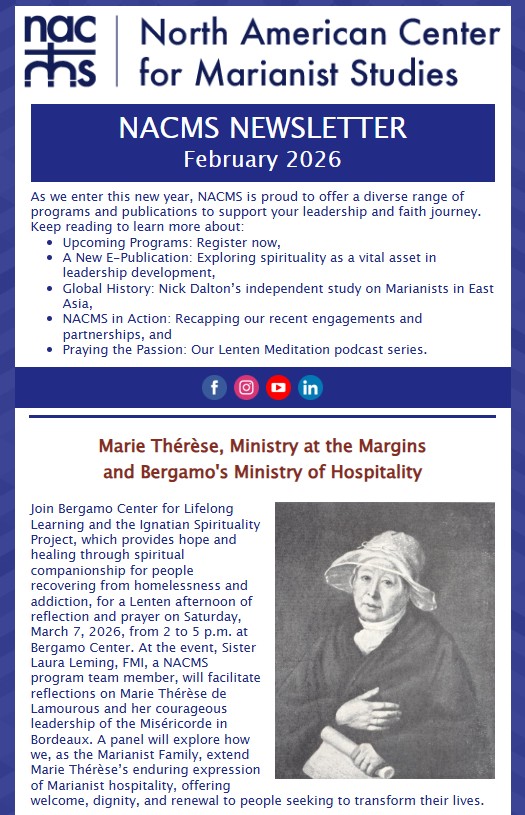 nacms

North American Center for Marianist Studies

NACMS NEWSLETTER
February 2026

As we enter this new year, NACMS is proud to offer a diverse range of programs and publications to support your leadership and faith journey. Keep reading to learn more about:

- Upcoming Programs: Register now,
- A New E-Publication: Exploring spirituality as a vital asset in leadership development,
- Global History: Nick Dalton's independent study on Marianists in East Asia,
- NACMS in Action: Recapping our recent engagements and partnerships, and
- Praying the Passion: Our Lenten Meditation podcast series.

Marie Thérèse, Ministry at the Margins and Bergamo's Ministry of Hospitality

Join Bergamo Center for Lifelong Learning and the Ignatian Spirituality Project, which provides hope and healing through spiritual companionship for people recovering from homelessness and addiction, for a Lenten afternoon of reflection and prayer on Saturday, March 7, 2026, from 2 to 5 p.m. at Bergamo Center. At the event, Sister Laura Leming, FMI, a NACMS program team member, will facilitate reflections on Marie Thérèse de Lamourous and her courageous leadership of the Miséricorde in Bordeaux. A panel will explore how we, as the Marianist Family, extend Marie Thérèse's enduring expression of Marianist hospitality, offering welcome, dignity, and renewal to people seeking to transform their lives.